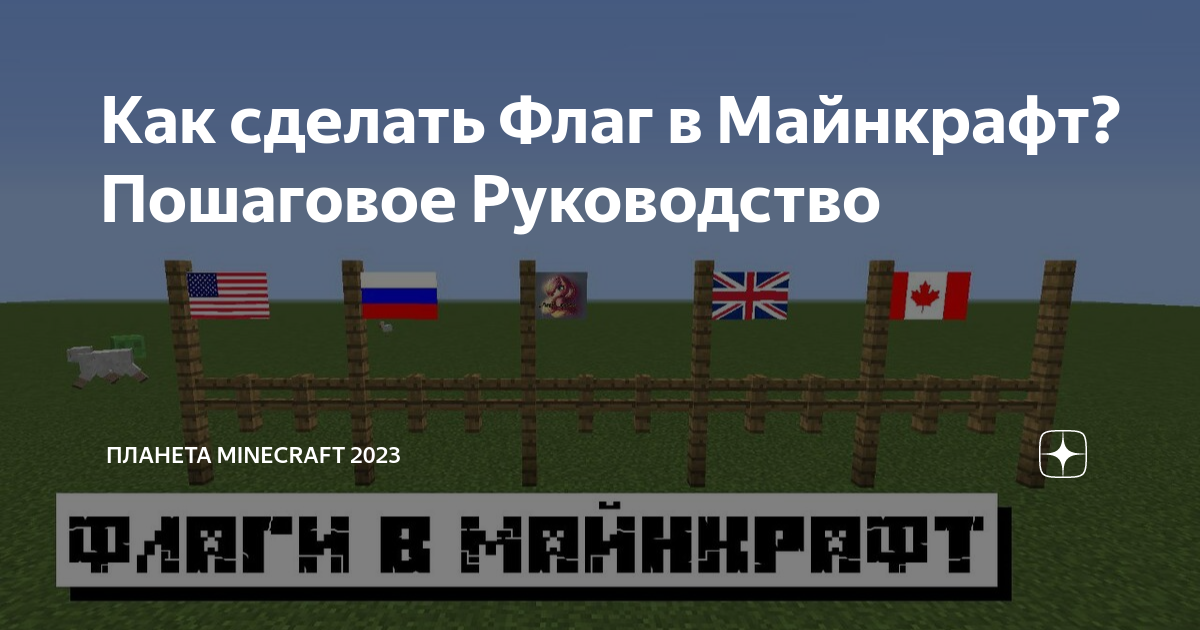 Как сделать Флаг в Майнкрафт? Пошаговое Руководство

ПЛАНЕТА MINECRAFT 2023

ФЛАГИ В МАЙНКРАФТ